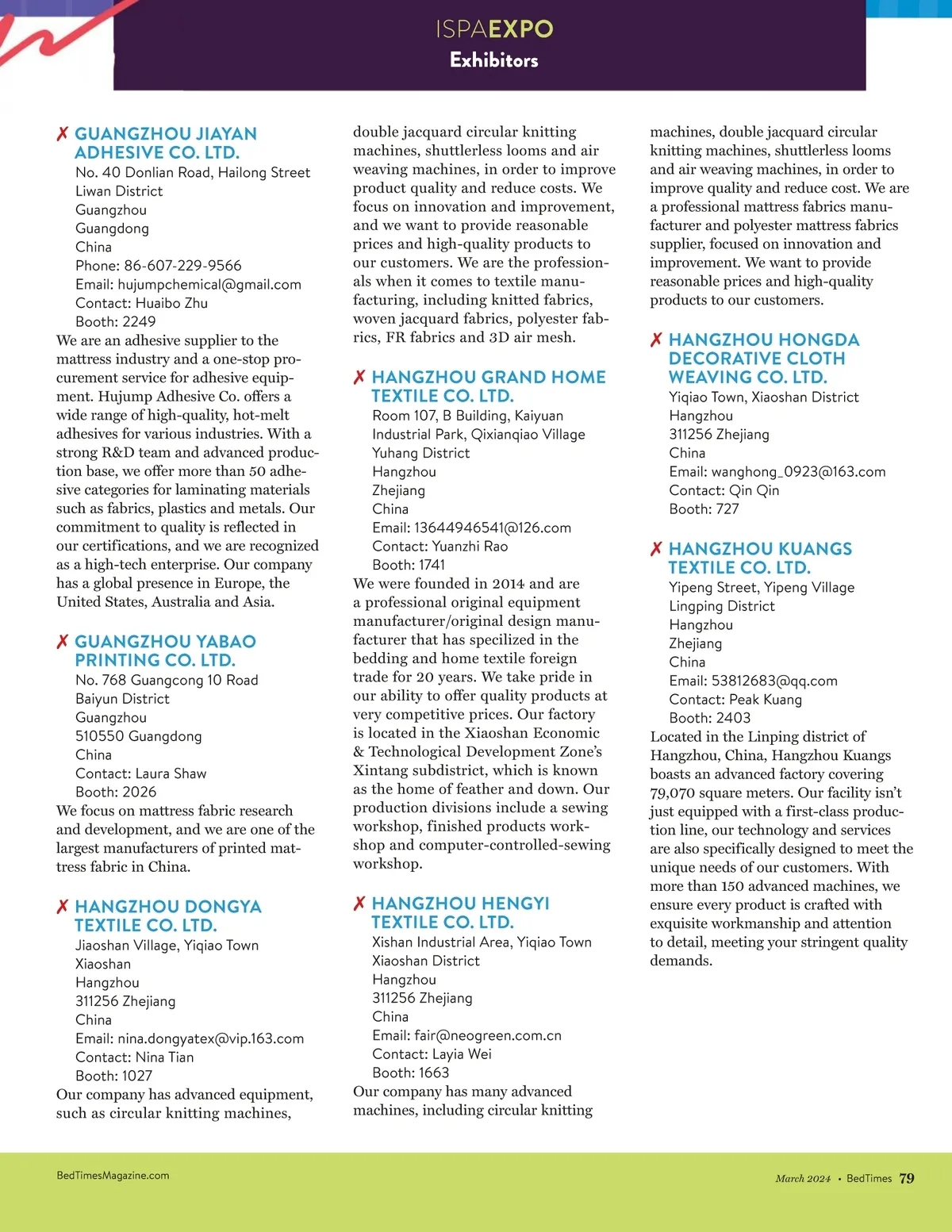 ISPAEXPO
Exhibitors

✗ GUANGZHOU JIAYAN ADHESIVE CO. LTD.
No. 40 Donlian Road, Hailong Street
Liwan District
Guangzhou
Guangdong
China
Phone: 86-607-229-9566
Email: hujumpchemical@gmail.com
Contact: Huaibo Zhu
Booth: 2249
We are an adhesive supplier to the mattress industry and a one-stop procurement service for adhesive equipment. Hujump Adhesive Co. offers a wide range of high-quality, hot-melt adhesives for various industries. With a strong R&D team and advanced production base, we offer more than 50 adhesive categories for laminating materials such as fabrics, plastics and metals. Our commitment to quality is reflected in our certifications, and we are recognized as a high-tech enterprise. Our company has a global presence in Europe, the United States, Australia and Asia.

✗ GUANGZHOU YABAO PRINTING CO. LTD.
No. 768 Guangcong 10 Road
Baiyun District
Guangzhou
510550 Guangdong
China
Contact: Laura Shaw
Booth: 2026
We focus on mattress fabric research and development, and we are one of the largest manufacturers of printed mattress fabric in China.

✗ HANGZHOU DONGYA TEXTILE CO. LTD.
Jiaoshan Village, Yiqiao Town
Xiaoshan
Hangzhou
311256 Zhejiang
China
Email: nina.dongyatex@vip.163.com
Contact: Nina Tian
Booth: 1027
Our company has advanced equipment, such as circular knitting machines, double jacquard circular knitting machines, shuttlerless looms and air weaving machines, in order to improve product quality and reduce costs. We focus on innovation and improvement, and we want to provide reasonable prices and high-quality products to our customers. We are the professionals when it comes to textile manufacturing, including knitted fabrics, woven jacquard fabrics, polyester fabrics, FR fabrics and 3D air mesh.

✗ HANGZHOU GRAND HOME TEXTILE CO. LTD.
Room 107, B Building, Kaiyuan Industrial Park, Qixianqiao Village
Yuhang District
Hangzhou
Zhejiang
China
Email: 13644946541@126.com
Contact: Yuanzhi Rao
Booth: 1741
We were founded in 2014 and are a professional original equipment manufacturer/original design manufacturer that has specilized in the bedding and home textile foreign trade for 20 years. We take pride in our ability to offer quality products at very competitive prices. Our factory is located in the Xiaoshan Economic & Technological Development Zone's Xintang subdistrict, which is known as the home of feather and down. Our production divisions include a sewing workshop, finished products workshop and computer-controlled-sewing workshop.

✗ HANGZHOU HENGYI TEXTILE CO. LTD.
Xishan Industrial Area, Yiqiao Town
Xiaoshan District
Hangzhou
311256 Zhejiang
China
Email: fair@neogreen.com.cn
Contact: Layia Wei
Booth: 1663
Our company has many advanced machines, including circular knitting machines, double jacquard circular knitting machines, shuttlerless looms and air weaving machines, in order to improve quality and reduce cost. We are a professional mattress fabrics manufacturer and polyester mattress fabrics supplier, focused on innovation and improvement. We want to provide reasonable prices and high-quality products to our customers.

✗ HANGZHOU HONGDA DECORATIVE CLOTH WEAVING CO. LTD.
Yiqiao Town, Xiaoshan District
Hangzhou
311256 Zhejiang
China
Email: wanghong_0923@163.com
Contact: Qin Qin
Booth: 727

✗ HANGZHOU KUANGS TEXTILE CO. LTD.
Yipeng Street, Yipeng Village
Lingping District
Hangzhou
Zhejiang
China
Email: 53812683@qq.com
Contact: Peak Kuang
Booth: 2403
Located in the Linping district of Hangzhou, China, Hangzhou Kuangs boasts an advanced factory covering 79,070 square meters. Our facility isn't just equipped with a first-class production line, our technology and services are also specifically designed to meet the unique needs of our customers. With more than 150 advanced machines, we ensure every product is crafted with exquisite workmanship and attention to detail, meeting your stringent quality demands.

BedTimesMagazine.com

March 2024 • BedTimes 79